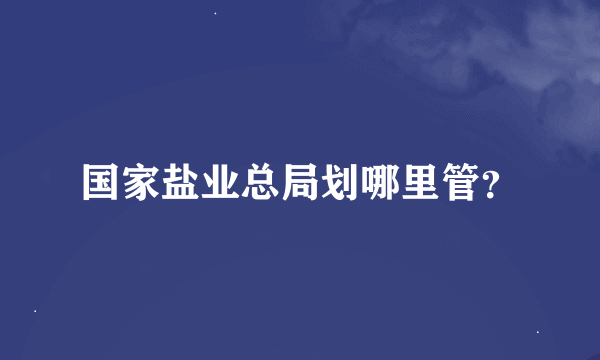 国家盐业总局划哪里管?